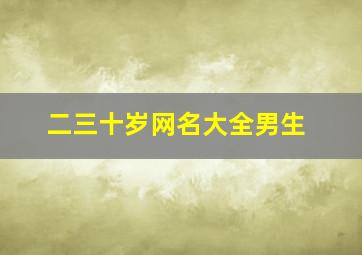 二三十岁网名大全男生